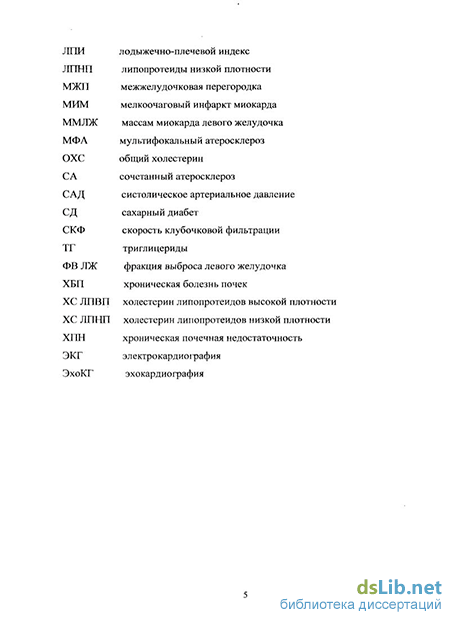 ЛПИ лодыжечно-плечевой индекс
ЛПНП липопротеиды низкой плотности
МЖП межжелудочковая перегородка
МИМ мелкоочаговый инфаркт миокарда
ММЛЖ массам миокарда левого желудочка
МФА мультифокальный атеросклероз
ОХС общий холестерин
СА сочетанный атеросклероз
САД систолическое артериальное давление
СД сахарный диабет
СКФ скорость клубочковой фильтрации
ТГ триглицериды
ФВ ЛЖ фракция выброса левого желудочка
ХБП хроническая болезнь почек
ХС ЛПВП холестерин липопротеидов высокой плотности
ХС ЛПНП холестерин липопротеидов низкой плотности
ХПН хроническая почечная недостаточность
ЭКГ электрокардиография
ЭхоКГ эхокардиография

5

dsLib.net
библиотека диссертаций